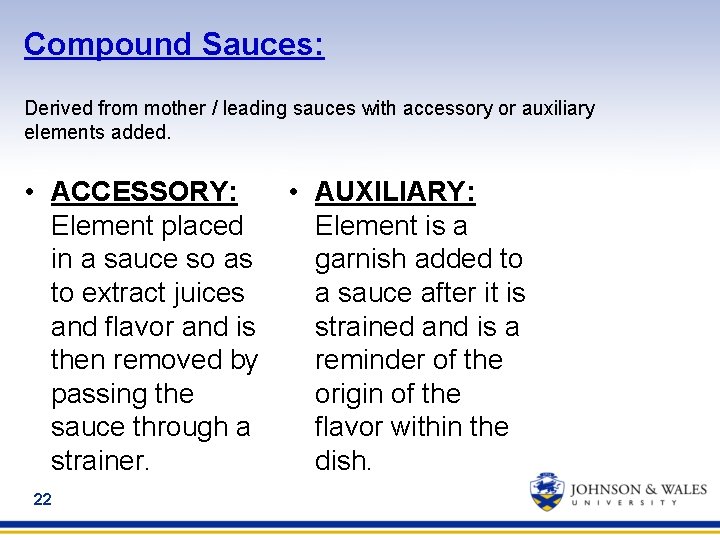 Compound Sauces:

Derived from mother / leading sauces with accessory or auxiliary elements added.

• ACCESSORY: Element placed in a sauce so as to extract juices and flavor and is then removed by passing the sauce through a strainer.

• AUXILIARY: Element is a garnish added to a sauce after it is strained and is a reminder of the origin of the flavor within the dish.

22

JOHNSON & WALES UNIVERSITY